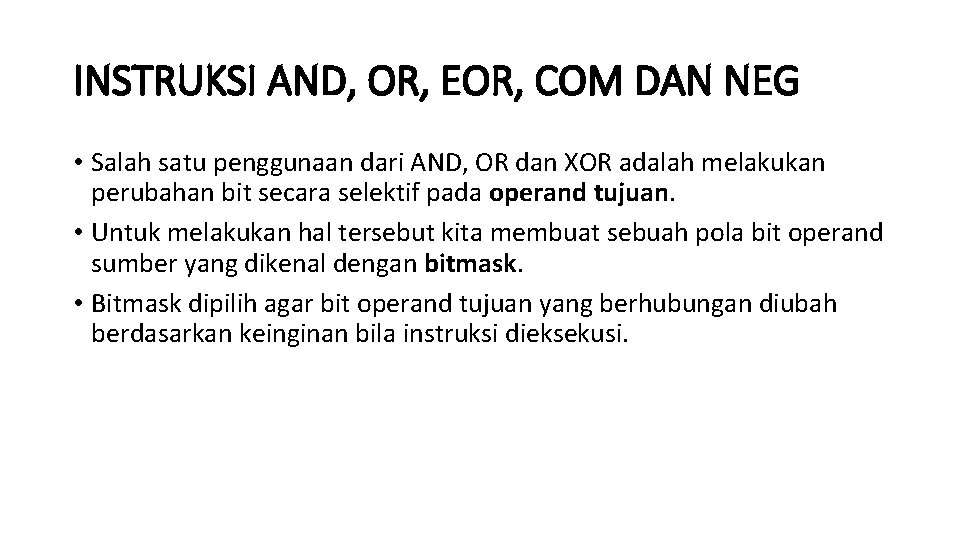 INSTRUKSI AND, OR, EOR, COM DAN NEG

• Salah satu penggunaan dari AND, OR dan XOR adalah melakukan perubahan bit secara selektif pada operand tujuan.

• Untuk melakukan hal tersebut kita membuat sebuah pola bit operand sumber yang dikenal dengan bitmask.

• Bitmask dipilih agar bit operand tujuan yang berhubungan diubah berdasarkan keinginan bila instruksi dieksekusi.